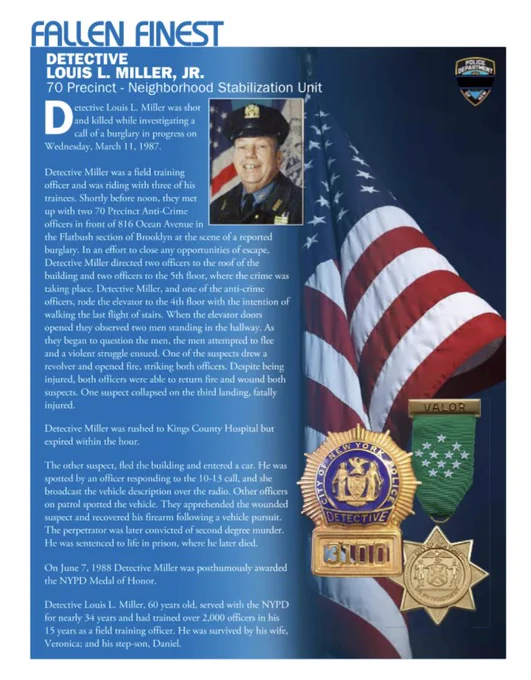 FALLEN FINEST

DETECTIVE
LOUIS L. MILLER, JR.
70 Precinct - Neighborhood Stabilization Unit

POLICE DEPARTMENT

Detective Louis L. Miller was shot and killed while investigating a call of a burglary in progress on Wednesday, March 11, 1987.

Detective Miller was a field training officer and was riding with three of his trainees. Shortly before noon, they met up with two 70 Precinct Anti-Crime officers in front of 816 Ocean Avenue in the Flatbush section of Brooklyn at the scene of a reported burglary. In an effort to close any opportunities of escape, Detective Miller directed two officers to the roof of the building and two officers to the 5th floor, where the crime was taking place. Detective Miller, and one of the anti-crime officers, rode the elevator to the 4th floor with the intention of walking the last flight of stairs. When the elevator doors opened they observed two men standing in the hallway. As they began to question the men, the men attempted to flee and a violent struggle ensued. One of the suspects drew a revolver and opened fire, striking both officers. Despite being injured, both officers were able to return fire and wound both suspects. One suspect collapsed on the third landing, fatally injured.

Detective Miller was rushed to Kings County Hospital but expired within the hour.

The other suspect, fled the building and entered a car. He was spotted by an officer responding to the 10-13 call, and she broadcast the vehicle description over the radio. Other officers on patrol spotted the vehicle. They apprehended the wounded suspect and recovered his firearm following a vehicle pursuit. The perpetrator was later convicted of second degree murder. He was sentenced to life in prison, where he later died.

On June 7, 1988 Detective Miller was posthumously awarded the NYPD Medal of Honor.

Detective Louis L. Miller, 60 years old, served with the NYPD for nearly 34 years and had trained over 2,000 officers in his 15 years as a field training officer. He was survived by his wife, Veronica; and his step-son, Daniel.

VALOR

CITY OF NEW YORK POLICE
DETECTIVE
3100